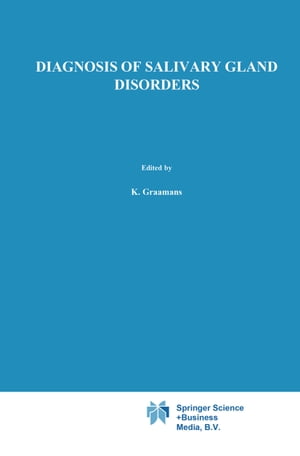 DIAGNOSIS OF SALIVARY GLAND DISORDERS

Edited by

K. Graamans

Springer Science +Business Media, B.V.